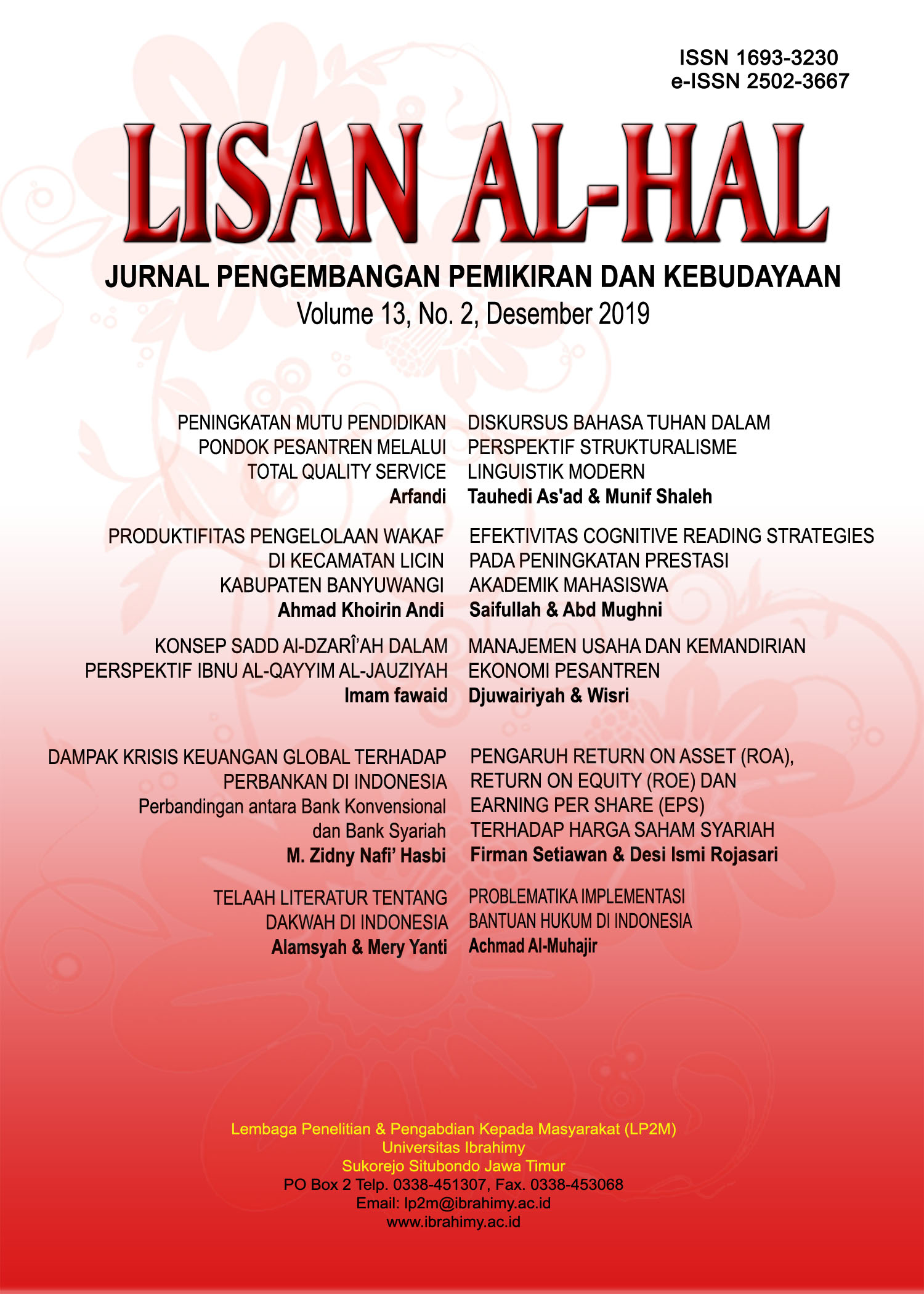 ISSN 1693-3230
e-ISSN 2502-3667

LISAN AL-HAL

JURNAL PENGEMBANGAN PEMIKIRAN DAN KEBUDAYAAN
Volume 13, No. 2, Desember 2019

PENINGKATAN MUTU PENDIDIKAN PONDOK PESANTREN MELALUI TOTAL QUALITY SERVICE
Arfandi

PRODUKTIFITAS PENGELOLAAN WAKAF DI KECAMATAN LICIN KABUPATEN BANYUWANGI
Ahmad Khoirin Andi

KONSEP SADD Al-DZARÎ'AH DALAM PERSPEKTIF IBNU AL-QAYYIM AL-JAUZIYAH
Imam fawaid

DAMPAK KRISIS KEUANGAN GLOBAL TERHADAP PERBANKAN DI INDONESIA
Perbandingan antara Bank Konvensional dan Bank Syariah
M. Zidny Nafi' Hasbi

TELAAH LITERATUR TENTANG DAKWAH DI INDONESIA
Alamsyah & Mery Yanti

DISKURSUS BAHASA TUHAN DALAM PERSPEKTIF STRUKTURALISME LINGUISTIK MODERN
Tauhedi As'ad & Munif Shaleh

EFEKTIVITAS COGNITIVE READING STRATEGIES PADA PENINGKATAN PRESTASI AKADEMIK MAHASISWA
Saifullah & Abd Mughni

MANAJEMEN USAHA DAN KEMANDIRIAN EKONOMI PESANTREN
Djuwairiyah & Wisri

PENGARUH RETURN ON ASSET (ROA), RETURN ON EQUITY (ROE) DAN EARNING PER SHARE (EPS) TERHADAP HARGA SAHAM SYARIAH
Firman Setiawan & Desi Ismi Rojasari

PROBLEMATIKA IMPLEMENTASI BANTUAN HUKUM DI INDONESIA
Achmad Al-Muhajir

Lembaga Penelitian & Pengabdian Kepada Masyarakat (LP2M)
Universitas Ibrahimy
Sukorejo Situbondo Jawa Timur
PO Box 2 Telp. 0338-451307, Fax. 0338-453068
Email: lp2m@ibrahimy.ac.id
www.ibrahimy.ac.id